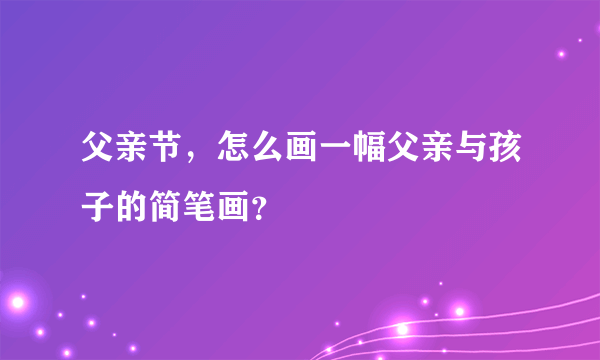 父亲节，怎么画一幅父亲与孩子的简笔画?